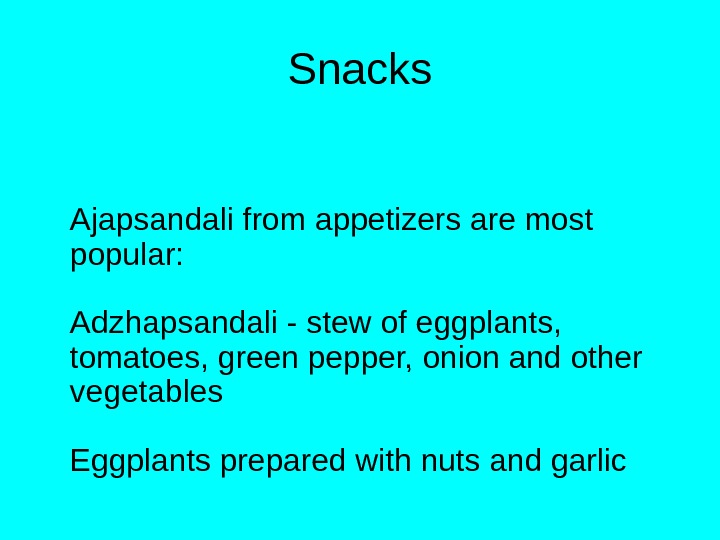 Snacks

Ajapsandali from appetizers are most popular:

Adzhapsandali - stew of eggplants, tomatoes, green pepper, onion and other vegetables

Eggplants prepared with nuts and garlic